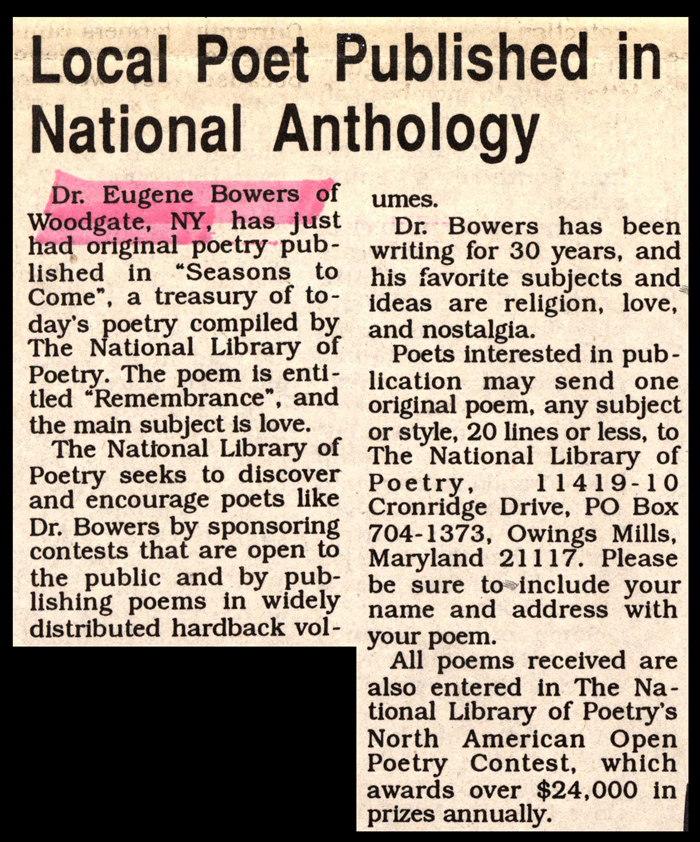 Local Poet Published in National Anthology

Dr. Eugene Bowers of Woodgate, NY, has just had original poetry published in "Seasons to Come", a treasury of today's poetry compiled by The National Library of Poetry. The poem is entitled "Remembrance", and the main subject is love.

The National Library of Poetry seeks to discover and encourage poets like Dr. Bowers by sponsoring contests that are open to the public and by publishing poems in widely distributed hardback volumes.

Dr. Bowers has been writing for 30 years, and his favorite subjects and ideas are religion, love, and nostalgia.

Poets interested in publication may send one original poem, any subject or style, 20 lines or less, to The National Library of Poetry, 11419-10 Cronridge Drive, PO Box 704-1373, Owings Mills, Maryland 21117. Please be sure to include your name and address with your poem.

All poems received are also entered in The National Library of Poetry's North American Open Poetry Contest, which awards over $24,000 in prizes annually.